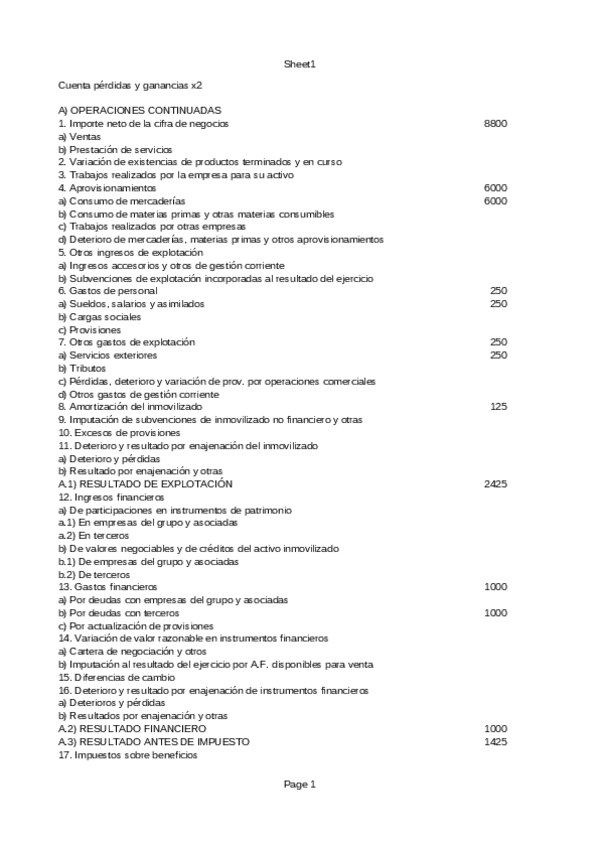 Sheet1

Cuenta pérdidas y ganancias x2

| | |
|---|---|
| A) OPERACIONES CONTINUADAS | |
| 1. Importe neto de la cifra de negocios | 8800 |
| a) Ventas | |
| b) Prestación de servicios | |
| 2. Variación de existencias de productos terminados y en curso | |
| 3. Trabajos realizados por la empresa para su activo | |
| 4. Aprovisionamientos | 6000 |
| a) Consumo de mercaderías | 6000 |
| b) Consumo de materias primas y otras materias consumibles | |
| c) Trabajos realizados por otras empresas | |
| d) Deterioro de mercaderías, materias primas y otros aprovisionamientos | |
| 5. Otros ingresos de explotación | |
| a) Ingresos accesorios y otros de gestión corriente | |
| b) Subvenciones de explotación incorporadas al resultado del ejercicio | |
| 6. Gastos de personal | 250 |
| a) Sueldos, salarios y asimilados | 250 |
| b) Cargas sociales | |
| c) Provisiones | |
| 7. Otros gastos de explotación | 250 |
| a) Servicios exteriores | 250 |
| b) Tributos | |
| c) Pérdidas, deterioro y variación de prov. por operaciones comerciales | |
| d) Otros gastos de gestión corriente | |
| 8. Amortización del inmovilizado | 125 |
| 9. Imputación de subvenciones de inmovilizado no financiero y otras | |
| 10. Excesos de provisiones | |
| 11. Deterioro y resultado por enajenación del inmovilizado | |
| a) Deterioro y pérdidas | |
| b) Resultado por enajenación y otras | |
| A.1) RESULTADO DE EXPLOTACIÓN | 2425 |
| 12. Ingresos financieros | |
| a) De participaciones en instrumentos de patrimonio | |
| a.1) En empresas del grupo y asociadas | |
| a.2) En terceros | |
| b) De valores negociables y de créditos del activo inmovilizado | |
| b.1) De empresas del grupo y asociadas | |
| b.2) De terceros | |
| 13. Gastos financieros | 1000 |
| a) Por deudas con empresas del grupo y asociadas | |
| b) Por deudas con terceros | 1000 |
| c) Por actualización de provisiones | |
| 14. Variación de valor razonable en instrumentos financieros | |
| a) Cartera de negociación y otros | |
| b) Imputación al resultado del ejercicio por A.F. disponibles para venta | |
| 15. Diferencias de cambio | |
| 16. Deterioro y resultado por enajenación de instrumentos financieros | |
| a) Deterioros y pérdidas | |
| b) Resultados por enajenación y otras | |
| A.2) RESULTADO FINANCIERO | 1000 |
| A.3) RESULTADO ANTES DE IMPUESTO | 1425 |
| 17. Impuestos sobre beneficios | |

Page 1